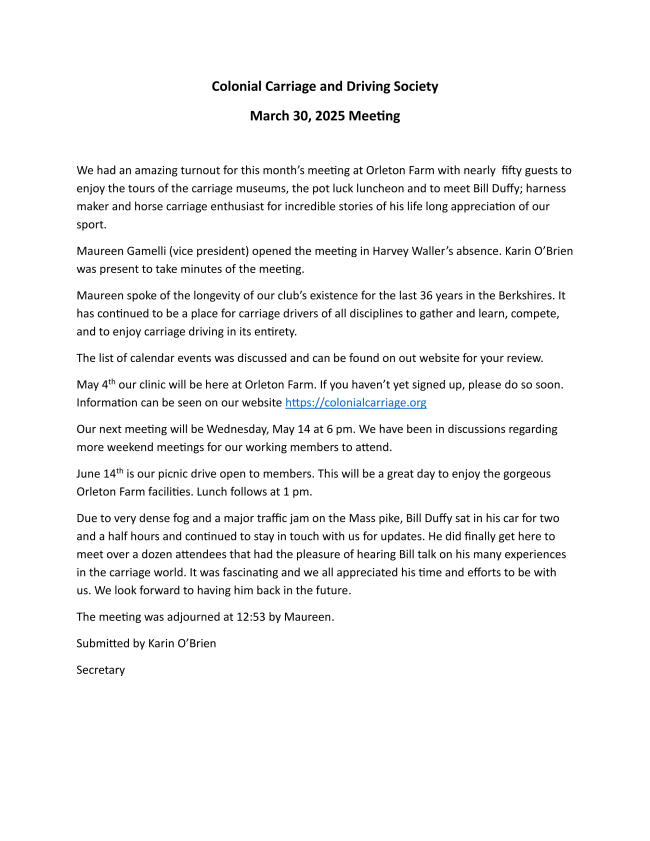 Colonial Carriage and Driving Society

March 30, 2025 Meeting

We had an amazing turnout for this month's meeting at Orleton Farm with nearly fifty guests to enjoy the tours of the carriage museums, the pot luck luncheon and to meet Bill Duffy; harness maker and horse carriage enthusiast for incredible stories of his life long appreciation of our sport.

Maureen Gamelli (vice president) opened the meeting in Harvey Waller's absence. Karin O'Brien was present to take minutes of the meeting.

Maureen spoke of the longevity of our club's existence for the last 36 years in the Berkshires. It has continued to be a place for carriage drivers of all disciplines to gather and learn, compete, and to enjoy carriage driving in its entirety.

The list of calendar events was discussed and can be found on out website for your review.

May 4$^{th}$ our clinic will be here at Orleton Farm. If you haven't yet signed up, please do so soon. Information can be seen on our website https://colonialcarriage.org

Our next meeting will be Wednesday, May 14 at 6 pm. We have been in discussions regarding more weekend meetings for our working members to attend.

June 14$^{th}$ is our picnic drive open to members. This will be a great day to enjoy the gorgeous Orleton Farm facilities. Lunch follows at 1 pm.

Due to very dense fog and a major traffic jam on the Mass pike, Bill Duffy sat in his car for two and a half hours and continued to stay in touch with us for updates. He did finally get here to meet over a dozen attendees that had the pleasure of hearing Bill talk on his many experiences in the carriage world. It was fascinating and we all appreciated his time and efforts to be with us. We look forward to having him back in the future.

The meeting was adjourned at 12:53 by Maureen.

Submitted by Karin O'Brien

Secretary